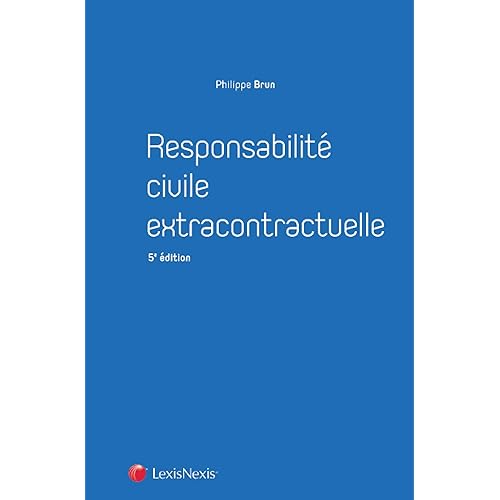 Philippe Brun

Responsabilité civile extracontractuelle

5e édition

LexisNexis